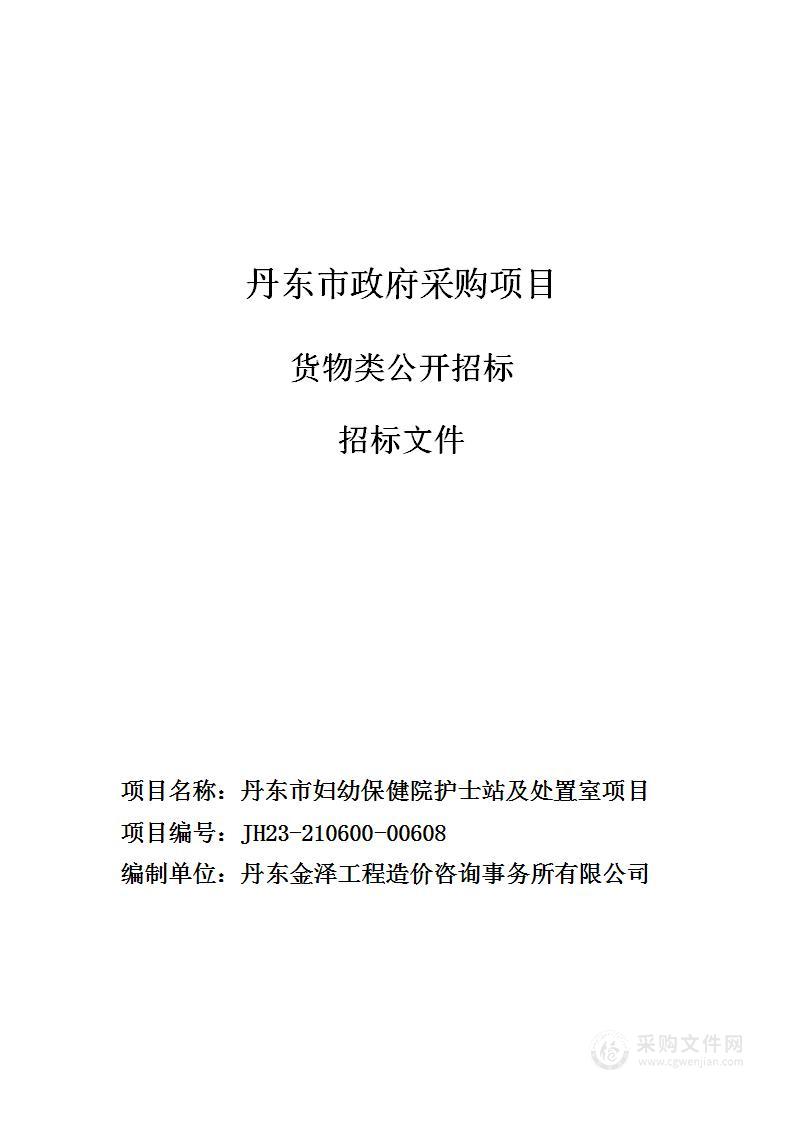 丹东市政府采购项目

货物类公开招标

招标文件

项目名称：丹东市妇幼保健院护士站及处置室项目

项目编号：JH23-210600-00608

编制单位：丹东金泽工程造价咨询事务所有限公司

采购文件网
www.cgwenjian.com